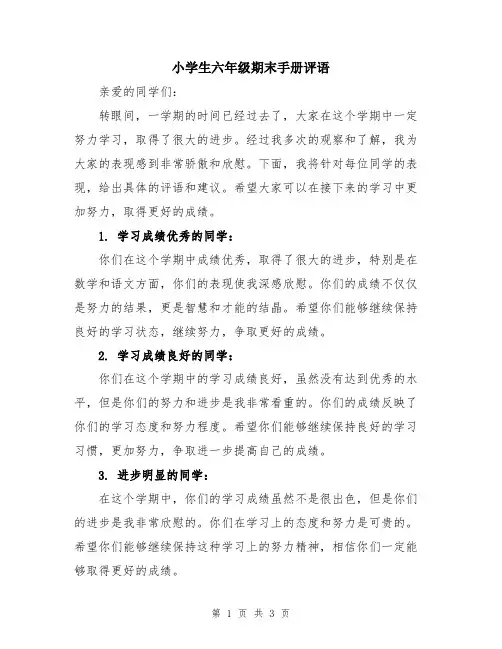 小学生六年级期末手册评语

亲爱的同学们：

转眼间，一学期的时间已经过去了，大家在这个学期中一定努力学习，取得了很大的进步。经过我多次的观察和了解，我为大家的表现感到非常骄傲和欣慰。下面，我将针对每位同学的表现，给出具体的评语和建议。希望大家可以在接下来的学习中更加努力，取得更好的成绩。

1. 学习成绩优秀的同学：

你们在这个学期中成绩优秀，取得了很大的进步，特别是在数学和语文方面，你们的表现使我深感欣慰。你们的成绩不仅仅是努力的结果，更是智慧和才能的结晶。希望你们能够继续保持良好的学习状态，继续努力，争取更好的成绩。

2. 学习成绩良好的同学：

你们在这个学期中的学习成绩良好，虽然没有达到优秀的水平，但是你们的努力和进步是我非常看重的。你们的成绩反映了你们的学习态度和努力程度。希望你们能够继续保持良好的学习习惯，更加努力，争取进一步提高自己的成绩。

3. 进步明显的同学：

在这个学期中，你们的学习成绩虽然不是很出色，但是你们的进步是我非常欣慰的。你们在学习上的态度和努力是可贵的。希望你们能够继续保持这种学习上的努力精神，相信你们一定能够取得更好的成绩。

第 1 页 共 3 页